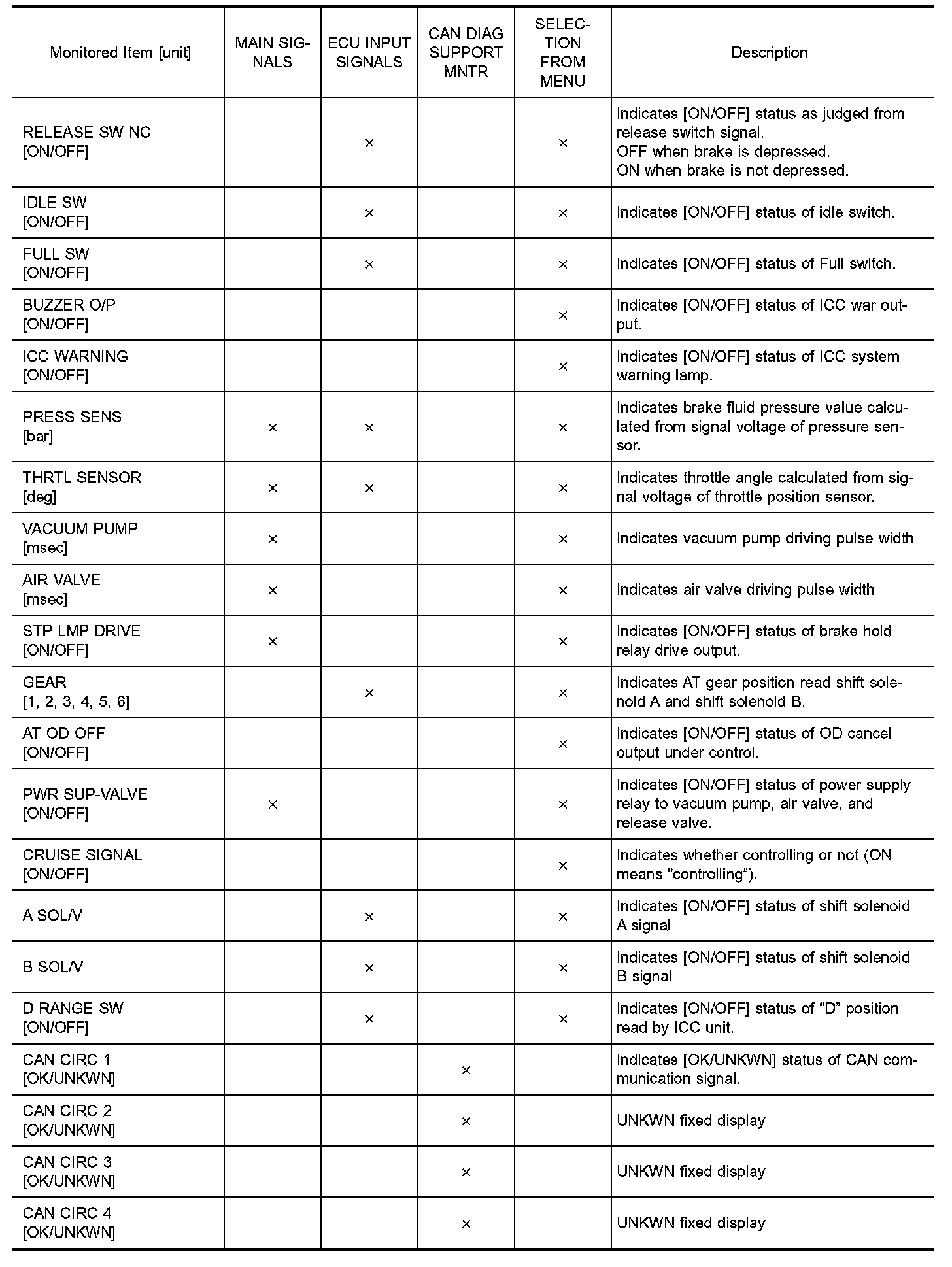 | Monitored Item [unit] | MAIN SIGNALS | ECU INPUT SIGNALS | CAN DIAG SUPPORT MNTR | SELECTION FROM MENU | Description |
|---|---|---|---|---|---|
| RELEASE SW NC [ON/OFF] | | × | | × | Indicates [ON/OFF] status as judged from release switch signal. OFF when brake is depressed. ON when brake is not depressed. |
| IDLE SW [ON/OFF] | | × | | × | Indicates [ON/OFF] status of idle switch. |
| FULL SW [ON/OFF] | | × | | × | Indicates [ON/OFF] status of Full switch. |
| BUZZER O/P [ON/OFF] | | | | × | Indicates [ON/OFF] status of ICC war output. |
| ICC WARNING [ON/OFF] | | | | × | Indicates [ON/OFF] status of ICC system warning lamp. |
| PRESS SENS [bar] | × | × | | × | Indicates brake fluid pressure value calculated from signal voltage of pressure sensor. |
| THRTL SENSOR [deg] | × | × | | × | Indicates throttle angle calculated from signal voltage of throttle position sensor. |
| VACUUM PUMP [msec] | × | | | × | Indicates vacuum pump driving pulse width |
| AIR VALVE [msec] | × | | | × | Indicates air valve driving pulse width |
| STP LMP DRIVE [ON/OFF] | × | | | × | Indicates [ON/OFF] status of brake hold relay drive output. |
| GEAR [1, 2, 3, 4, 5, 6] | | × | | × | Indicates AT gear position read shift solenoid A and shift solenoid B. |
| AT OD OFF [ON/OFF] | | | | × | Indicates [ON/OFF] status of OD cancel output under control. |
| PWR SUP-VALVE [ON/OFF] | × | | | × | Indicates [ON/OFF] status of power supply relay to vacuum pump, air valve, and release valve. |
| CRUISE SIGNAL [ON/OFF] | | | | × | Indicates whether controlling or not (ON means “controlling”). |
| A SOL/V | | × | | × | Indicates [ON/OFF] status of shift solenoid A signal |
| B SOL/V | | × | | × | Indicates [ON/OFF] status of shift solenoid B signal |
| D RANGE SW [ON/OFF] | | × | | × | Indicates [ON/OFF] status of “D” position read by ICC unit. |
| CAN CIRC 1 [OK/UNKWN] | | | × | | Indicates [OK/UNKWN] status of CAN communication signal. |
| CAN CIRC 2 [OK/UNKWN] | | | × | | UNKWN fixed display |
| CAN CIRC 3 [OK/UNKWN] | | | × | | UNKWN fixed display |
| CAN CIRC 4 [OK/UNKWN] | | | × | | UNKWN fixed display |